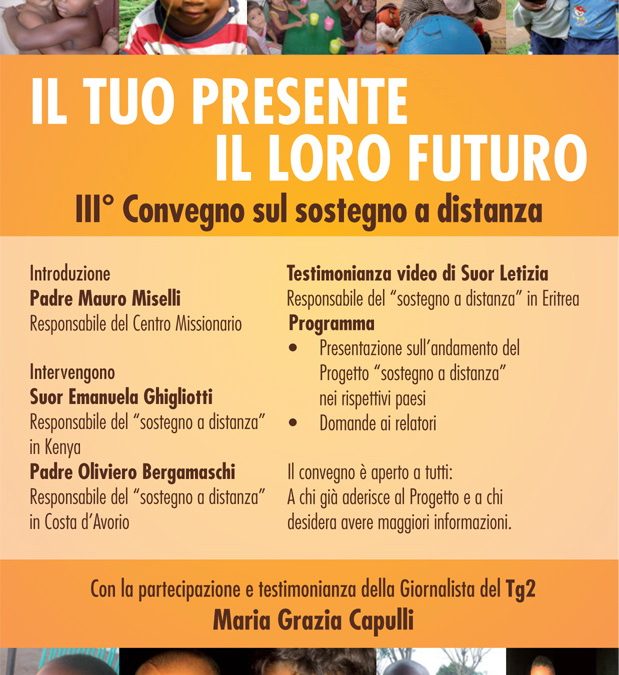 IL TUO PRESENTE
IL LORO FUTURO

III° Convegno sul sostegno a distanza

Introduzione
Padre Mauro Miselli
Responsabile del Centro Missionario

Intervengono
Suor Emanuela Ghigliotti
Responsabile del "sostegno a distanza" in Kenya
Padre Oliviero Bergamaschi
Responsabile del "sostegno a distanza" in Costa d'Avorio

Testimonianza video di Suor Letizia
Responsabile del "sostegno a distanza" in Eritrea
Programma
• Presentazione sull'andamento del Progetto "sostegno a distanza" nei rispettivi paesi
• Domande ai relatori

Il convegno è aperto a tutti:
A chi già aderisce al Progetto e a chi desidera avere maggiori informazioni.

Con la partecipazione e testimonianza della Giornalista del Tg2
Maria Grazia Capulli